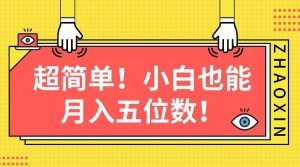 超简单！小白也能月入五位数！

ZHAOXIN